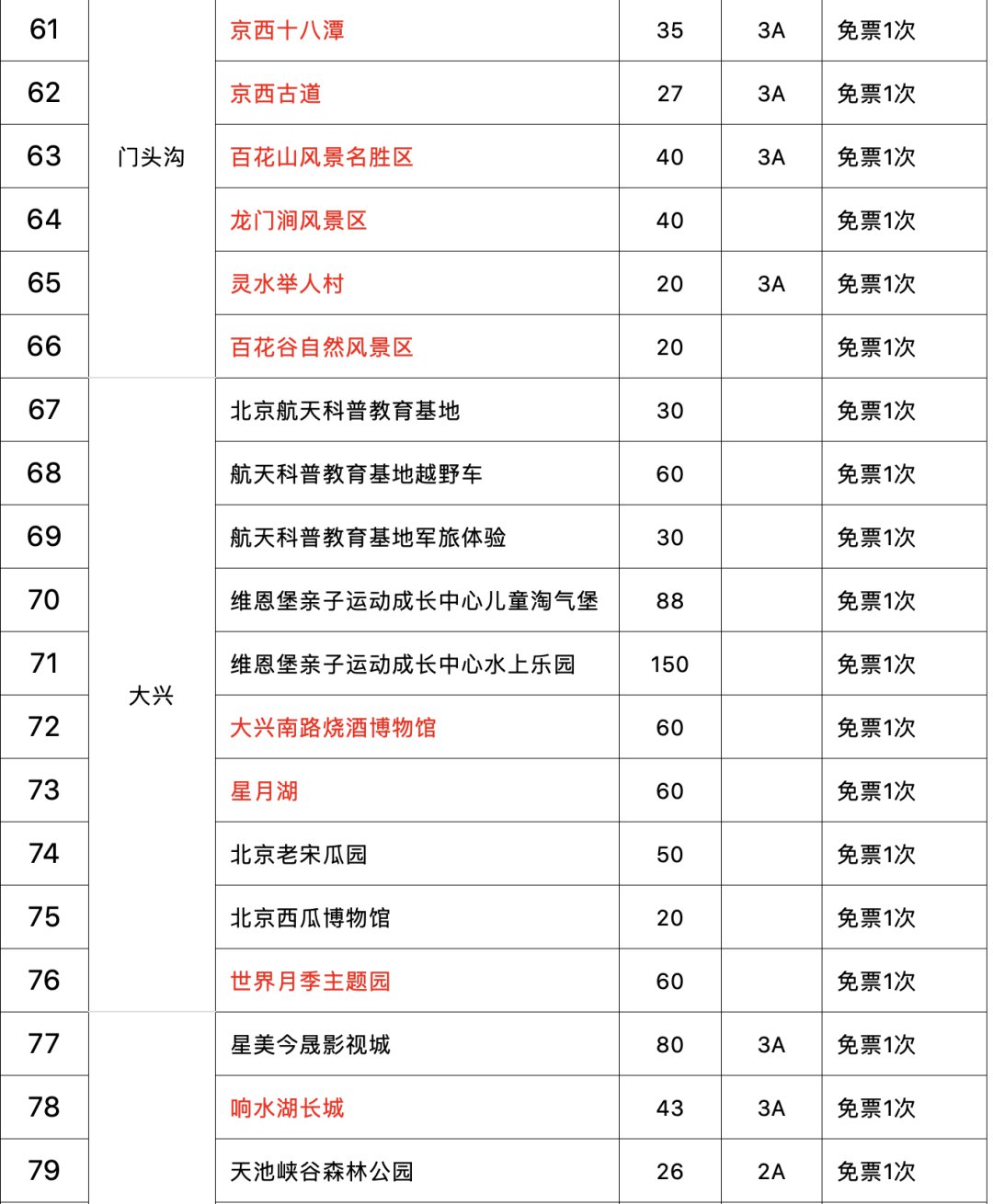 | 61 | 门头沟 | 京西十八潭 | 35 | 3A | 免票1次 |
|---|---|---|---|---|---|
| 62 | | 京西古道 | 27 | 3A | 免票1次 |
| 63 | | 百花山风景名胜区 | 40 | 3A | 免票1次 |
| 64 | | 龙门涧风景区 | 40 | | 免票1次 |
| 65 | | 灵水举人村 | 20 | 3A | 免票1次 |
| 66 | | 百花谷自然风景区 | 20 | | 免票1次 |
| 67 | 大兴 | 北京航天科普教育基地 | 30 | | 免票1次 |
| 68 | | 航天科普教育基地越野车 | 60 | | 免票1次 |
| 69 | | 航天科普教育基地军旅体验 | 30 | | 免票1次 |
| 70 | | 维恩堡亲子运动成长中心儿童淘气堡 | 88 | | 免票1次 |
| 71 | | 维恩堡亲子运动成长中心水上乐园 | 150 | | 免票1次 |
| 72 | | 大兴南路烧酒博物馆 | 60 | | 免票1次 |
| 73 | | 星月湖 | 60 | | 免票1次 |
| 74 | | 北京老宋瓜园 | 50 | | 免票1次 |
| 75 | | 北京西瓜博物馆 | 20 | | 免票1次 |
| 76 | | 世界月季主题园 | 60 | | 免票1次 |
| 77 | | 星美今晟影视城 | 80 | 3A | 免票1次 |
| 78 | | 响水湖长城 | 43 | 3A | 免票1次 |
| 79 | | 天池峡谷森林公园 | 26 | 2A | 免票1次 |